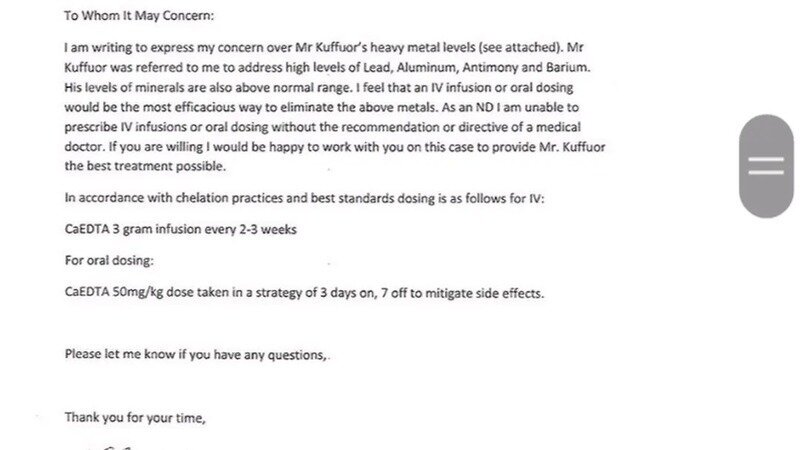 To Whom It May Concern:

I am writing to express my concern over Mr Kuffuor's heavy metal levels (see attached). Mr Kuffuor was referred to me to address high levels of Lead, Aluminum, Antimony and Barium. His levels of minerals are also above normal range. I feel that an IV infusion or oral dosing would be the most efficacious way to eliminate the above metals. As an ND I am unable to prescribe IV infusions or oral dosing without the recommendation or directive of a medical doctor. If you are willing I would be happy to work with you on this case to provide Mr. Kuffuor the best treatment possible.

In accordance with chelation practices and best standards dosing is as follows for IV:

CaEDTA 3 gram infusion every 2-3 weeks

For oral dosing:

CaEDTA 50mg/kg dose taken in a strategy of 3 days on, 7 off to mitigate side effects.

Please let me know if you have any questions,.

Thank you for your time,